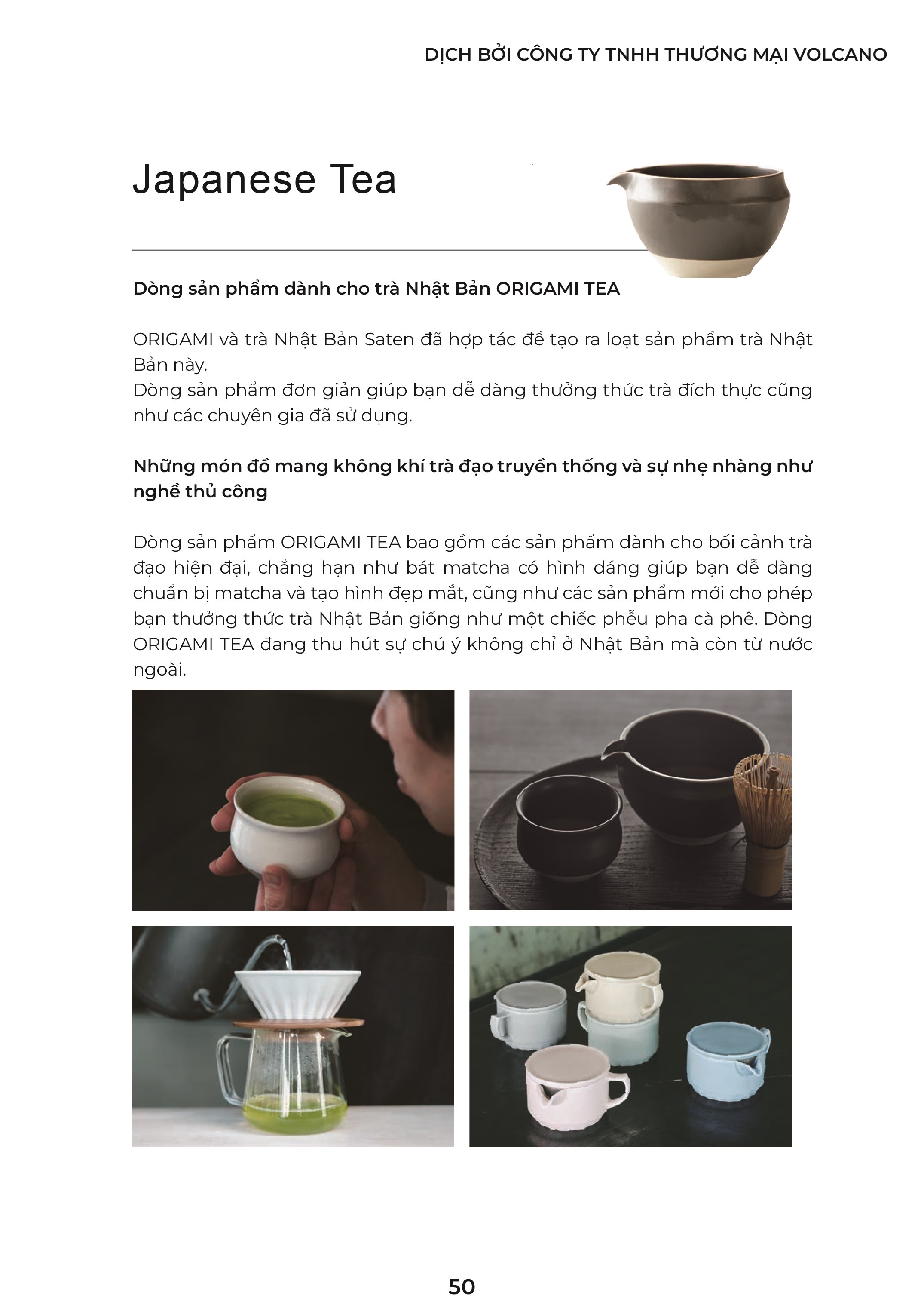 DỊCH BỞI CÔNG TY TNHH THƯƠNG MẠI VOLCANO

Japanese Tea

Dòng sản phẩm dành cho trà Nhật Bản ORIGAMI TEA

ORIGAMI và trà Nhật Bản Saten đã hợp tác để tạo ra loạt sản phẩm trà Nhật Bản này.
Dòng sản phẩm đơn giản giúp bạn dễ dàng thưởng thức trà đích thực cũng như các chuyên gia đã sử dụng.

Những món đồ mang không khí trà đạo truyền thống và sự nhẹ nhàng như nghề thủ công

Dòng sản phẩm ORIGAMI TEA bao gồm các sản phẩm dành cho bối cảnh trà đạo hiện đại, chẳng hạn như bát matcha có hình dáng giúp bạn dễ dàng chuẩn bị matcha và tạo hình đẹp mắt, cũng như các sản phẩm mới cho phép bạn thưởng thức trà Nhật Bản giống như một chiếc phễu pha cà phê. Dòng ORIGAMI TEA đang thu hút sự chú ý không chỉ ở Nhật Bản mà còn từ nước ngoài.

50